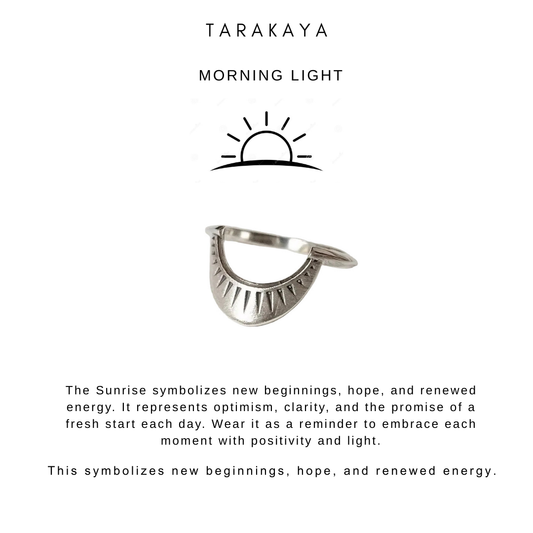 TARAKAYA

MORNING LIGHT

The Sunrise symbolizes new beginnings, hope, and renewed energy. It represents optimism, clarity, and the promise of a fresh start each day. Wear it as a reminder to embrace each moment with positivity and light.

This symbolizes new beginnings, hope, and renewed energy.